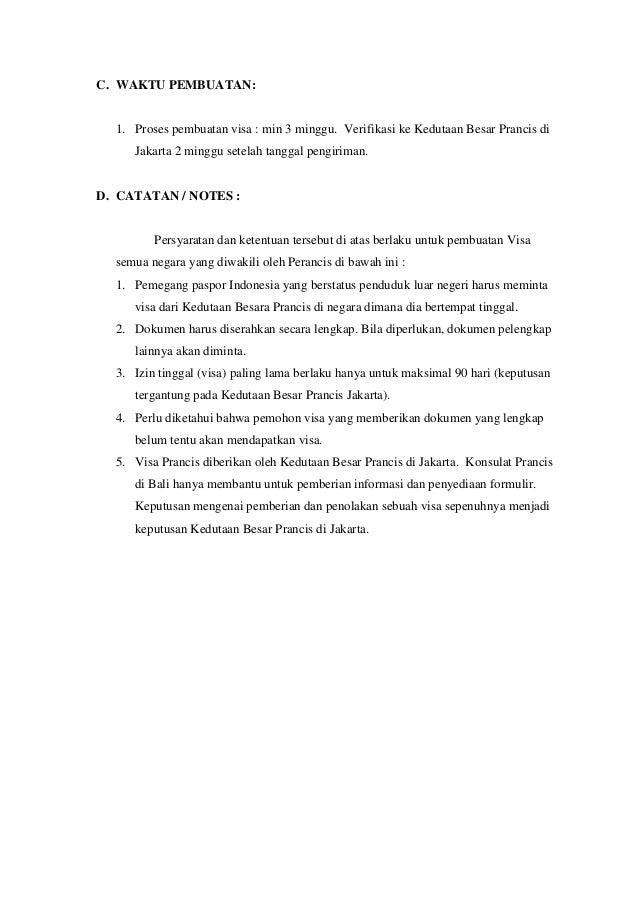 C. WAKTU PEMBUATAN:

1. Proses pembuatan visa : min 3 minggu. Verifikasi ke Kedutaan Besar Prancis di Jakarta 2 minggu setelah tanggal pengiriman.

D. CATATAN / NOTES :

Persyaratan dan ketentuan tersebut di atas berlaku untuk pembuatan Visa semua negara yang diwakili oleh Perancis di bawah ini :

1. Pemegang paspor Indonesia yang berstatus penduduk luar negeri harus meminta visa dari Kedutaan Besara Prancis di negara dimana dia bertempat tinggal.
2. Dokumen harus diserahkan secara lengkap. Bila diperlukan, dokumen pelengkap lainnya akan diminta.
3. Izin tinggal (visa) paling lama berlaku hanya untuk maksimal 90 hari (keputusan tergantung pada Kedutaan Besar Prancis Jakarta).
4. Perlu diketahui bahwa pemohon visa yang memberikan dokumen yang lengkap belum tentu akan mendapatkan visa.
5. Visa Prancis diberikan oleh Kedutaan Besar Prancis di Jakarta. Konsulat Prancis di Bali hanya membantu untuk pemberian informasi dan penyediaan formulir. Keputusan mengenai pemberian dan penolakan sebuah visa sepenuhnya menjadi keputusan Kedutaan Besar Prancis di Jakarta.